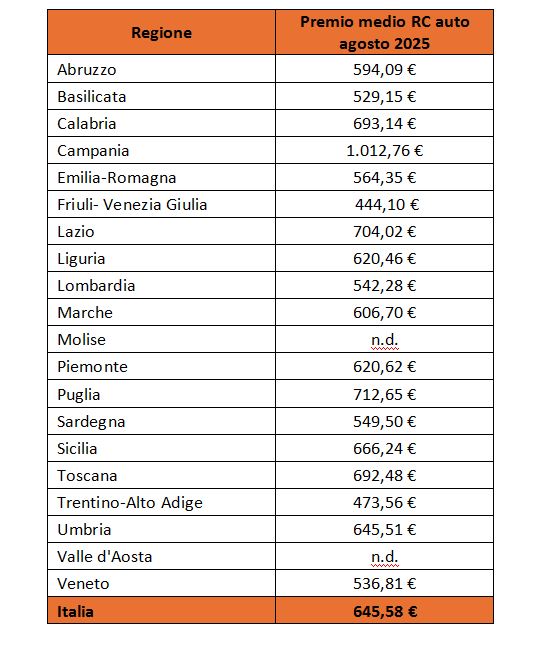 | Regione | Premio medio RC auto agosto 2025 |
|---|---|
| Abruzzo | 594,09 € |
| Basilicata | 529,15 € |
| Calabria | 693,14 € |
| Campania | 1.012,76 € |
| Emilia-Romagna | 564,35 € |
| Friuli- Venezia Giulia | 444,10 € |
| Lazio | 704,02 € |
| Liguria | 620,46 € |
| Lombardia | 542,28 € |
| Marche | 606,70 € |
| Molise | n.d. |
| Piemonte | 620,62 € |
| Puglia | 712,65 € |
| Sardegna | 549,50 € |
| Sicilia | 666,24 € |
| Toscana | 692,48 € |
| Trentino-Alto Adige | 473,56 € |
| Umbria | 645,51 € |
| Valle d'Aosta | n.d. |
| Veneto | 536,81 € |
| Italia | 645,58 € |